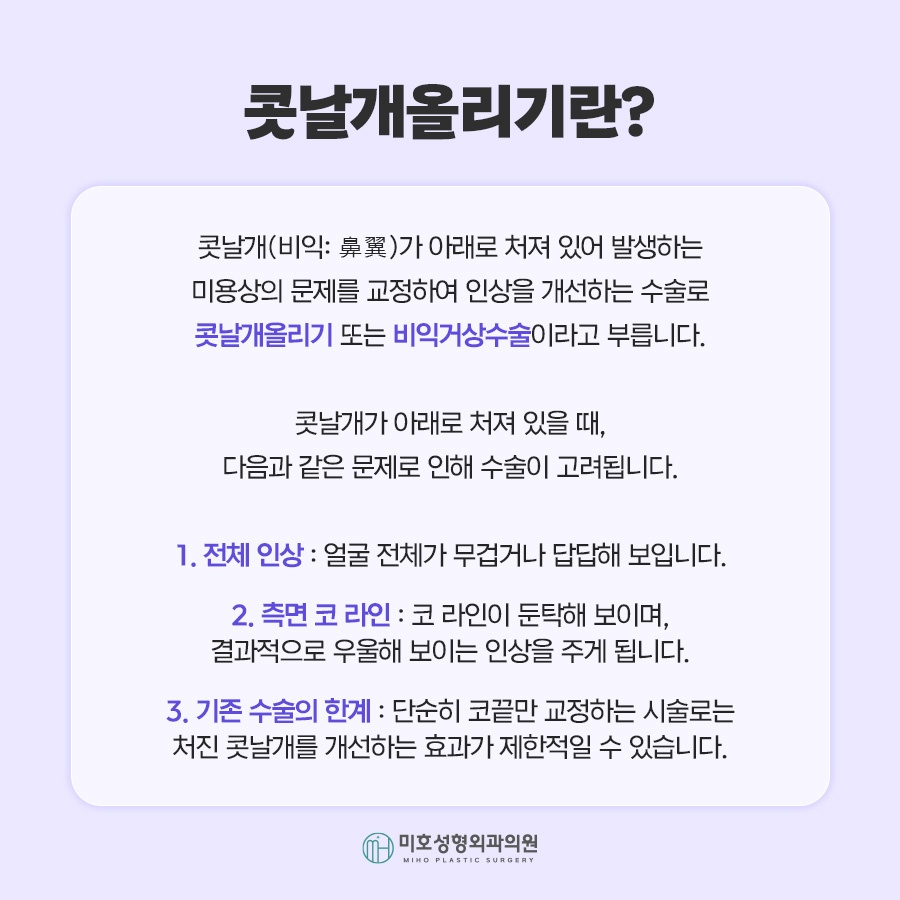 콧날개올리기란?

콧날개(비익: 鼻翼)가 아래로 처져 있어 발생하는 미용상의 문제를 교정하여 인상을 개선하는 수술로 콧날개올리기 또는 비익거상수술이라고 부릅니다.

콧날개가 아래로 처져 있을 때, 다음과 같은 문제로 인해 수술이 고려됩니다.

1. 전체 인상 : 얼굴 전체가 무겁거나 답답해 보입니다.

2. 측면 코 라인 : 코 라인이 둔탁해 보이며, 결과적으로 우울해 보이는 인상을 주게 됩니다.

3. 기존 수술의 한계 : 단순히 코끝만 교정하는 시술로는 처진 콧날개를 개선하는 효과가 제한적일 수 있습니다.

미호성형외과의원
MIHO PLASTIC SURGERY